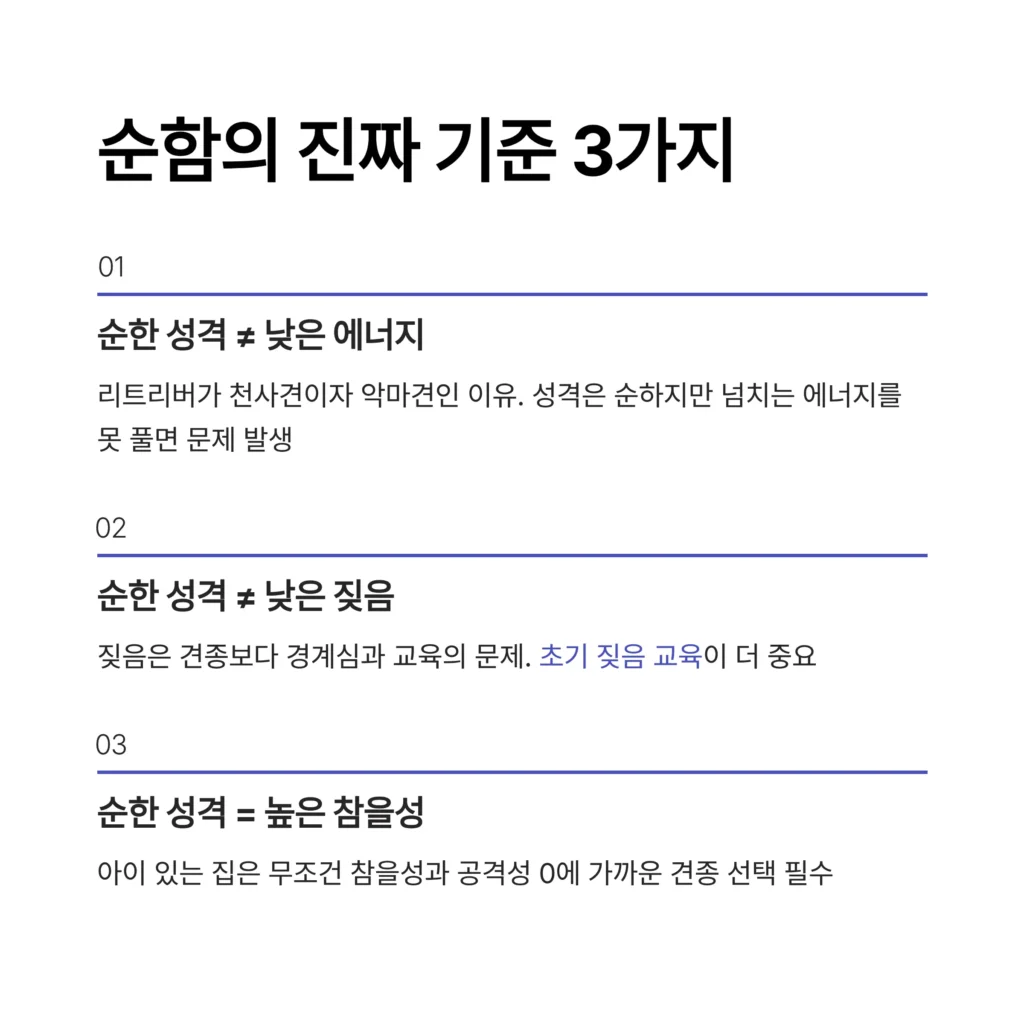 순함의 진짜 기준 3가지

01

순한 성격 ≠ 낮은 에너지

리트리버가 천사견이자 악마견인 이유. 성격은 순하지만 넘치는 에너지를 못 풀면 문제 발생

02

순한 성격 ≠ 낮은 짖음

짖음은 견종보다 경계심과 교육의 문제. 초기 짖음 교육이 더 중요

03

순한 성격 = 높은 참을성

아이 있는 집은 무조건 참을성과 공격성 0에 가까운 견종 선택 필수